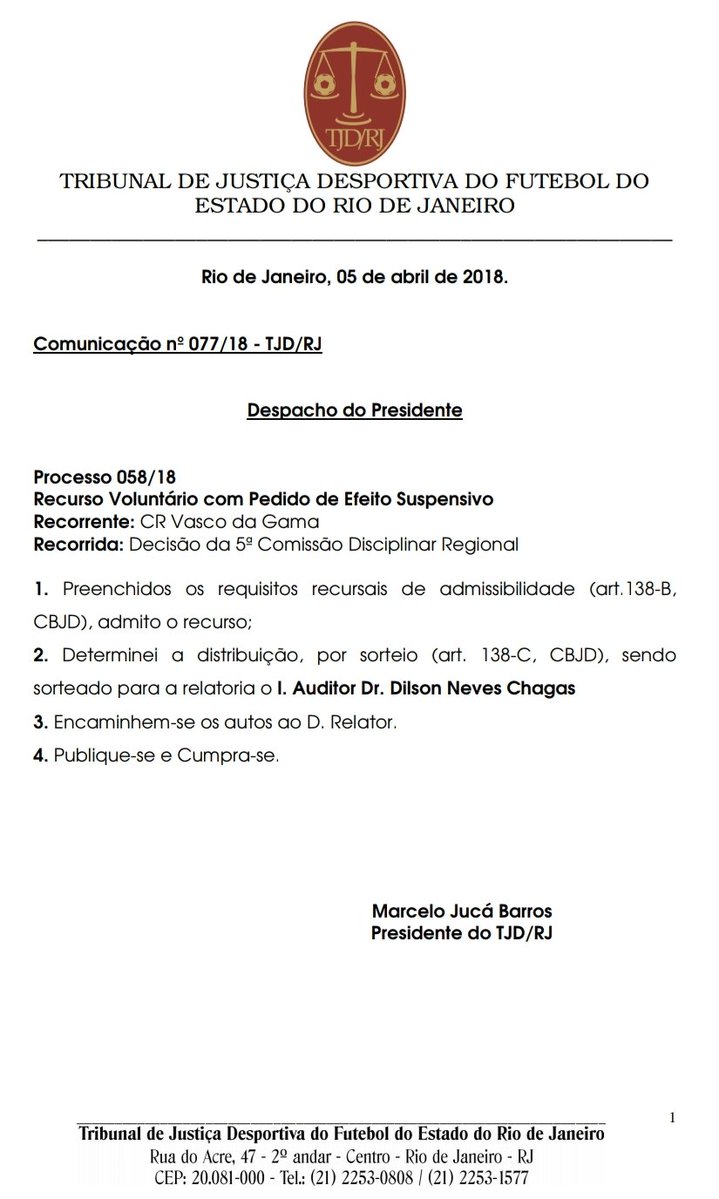 TJD/RJ

TRIBUNAL DE JUSTIÇA DESPORTIVA DO FUTEBOL DO ESTADO DO RIO DE JANEIRO

Rio de Janeiro, 05 de abril de 2018.

Comunicação nº 077/18 - TJD/RJ

Despacho do Presidente

Processo 058/18
Recurso Voluntário com Pedido de Efeito Suspensivo
Recorrente: CR Vasco da Gama
Recorrida: Decisão da 5ª Comissão Disciplinar Regional

1. Preenchidos os requisitos recursais de admissibilidade (art.138-B, CBJD), admito o recurso;

2. Determinei a distribuição, por sorteio (art. 138-C, CBJD), sendo sorteado para a relatoria o I. Auditor Dr. Dilson Neves Chagas

3. Encaminhem-se os autos ao D. Relator.

4. Publique-se e Cumpra-se.

Marcelo Jucá Barros
Presidente do TJD/RJ

1

Tribunal de Justiça Desportiva do Futebol do Estado do Rio de Janeiro
Rua do Acre, 47 - 2º andar - Centro - Rio de Janeiro - RJ
CEP: 20.081-000 - Tel.: (21) 2253-0808 / (21) 2253-1577